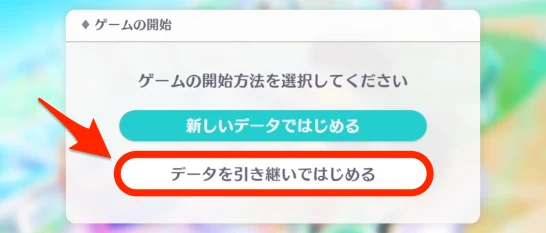 ♦ ゲームの開始

ゲームの開始方法を選択してください

新しいデータではじめる

データを引き継いではじめる